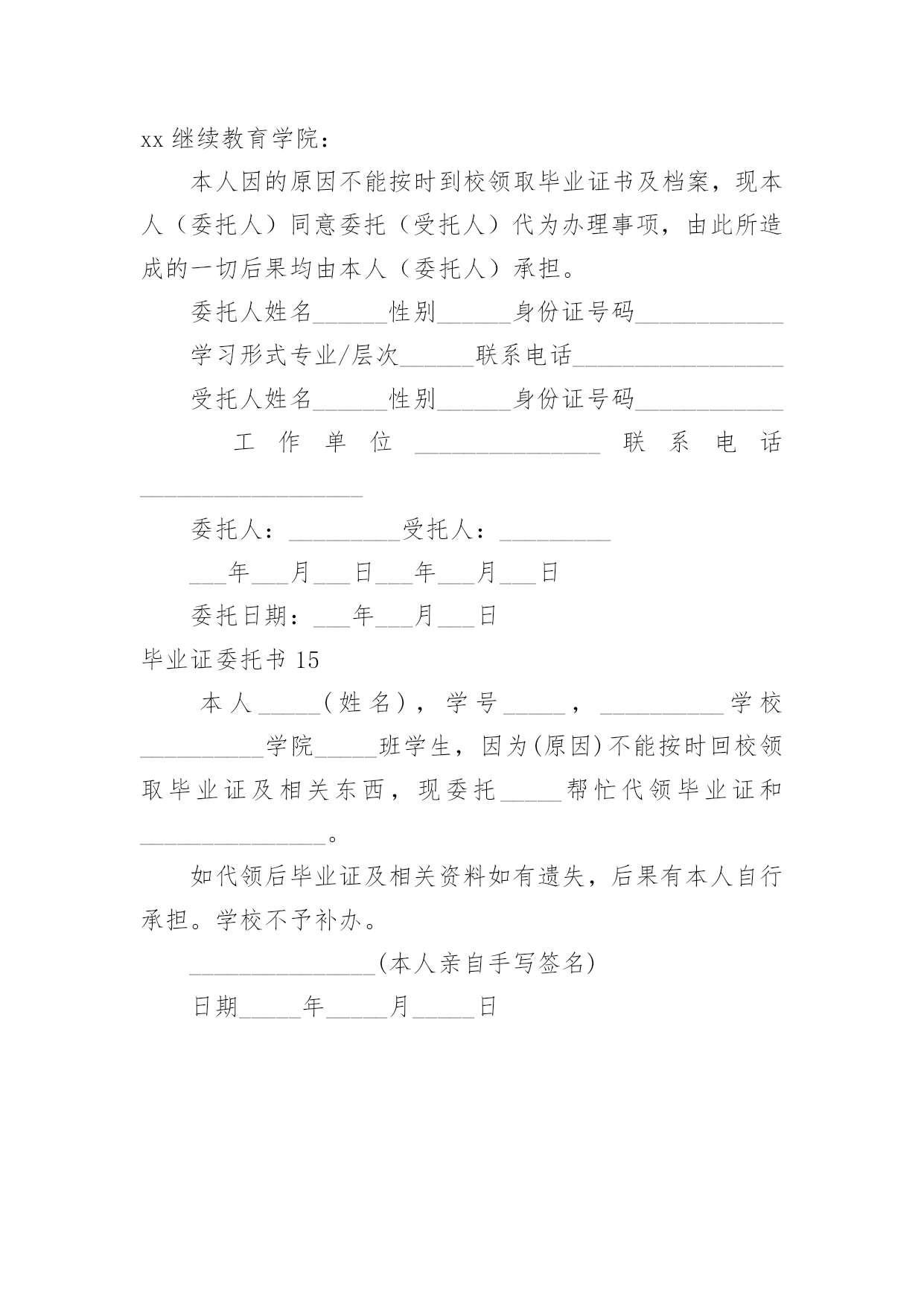 xx 继续教育学院：

本人因的原因不能按时到校领取毕业证书及档案，现本人（委托人）同意委托（受托人）代为办理事项，由此所造成的一切后果均由本人（委托人）承担。

委托人姓名______性别______身份证号码____________

学习形式专业/层次______联系电话_________________

受托人姓名______性别______身份证号码____________

工作单位_______________联系电话__________________

委托人：_________受托人：_________

___年___月___日___年___月___日

委托日期：___年___月___日

毕业证委托书 15

本人_____（姓名），学号_____，__________学校__________学院_____班学生，因为(原因)不能按时回校领取毕业证及相关东西，现委托_____帮忙代领毕业证和_______________。

如代领后毕业证及相关资料如有遗失，后果有本人自行承担。学校不予补办。

_______________(本人亲自手写签名)

日期_____年_____月_____日